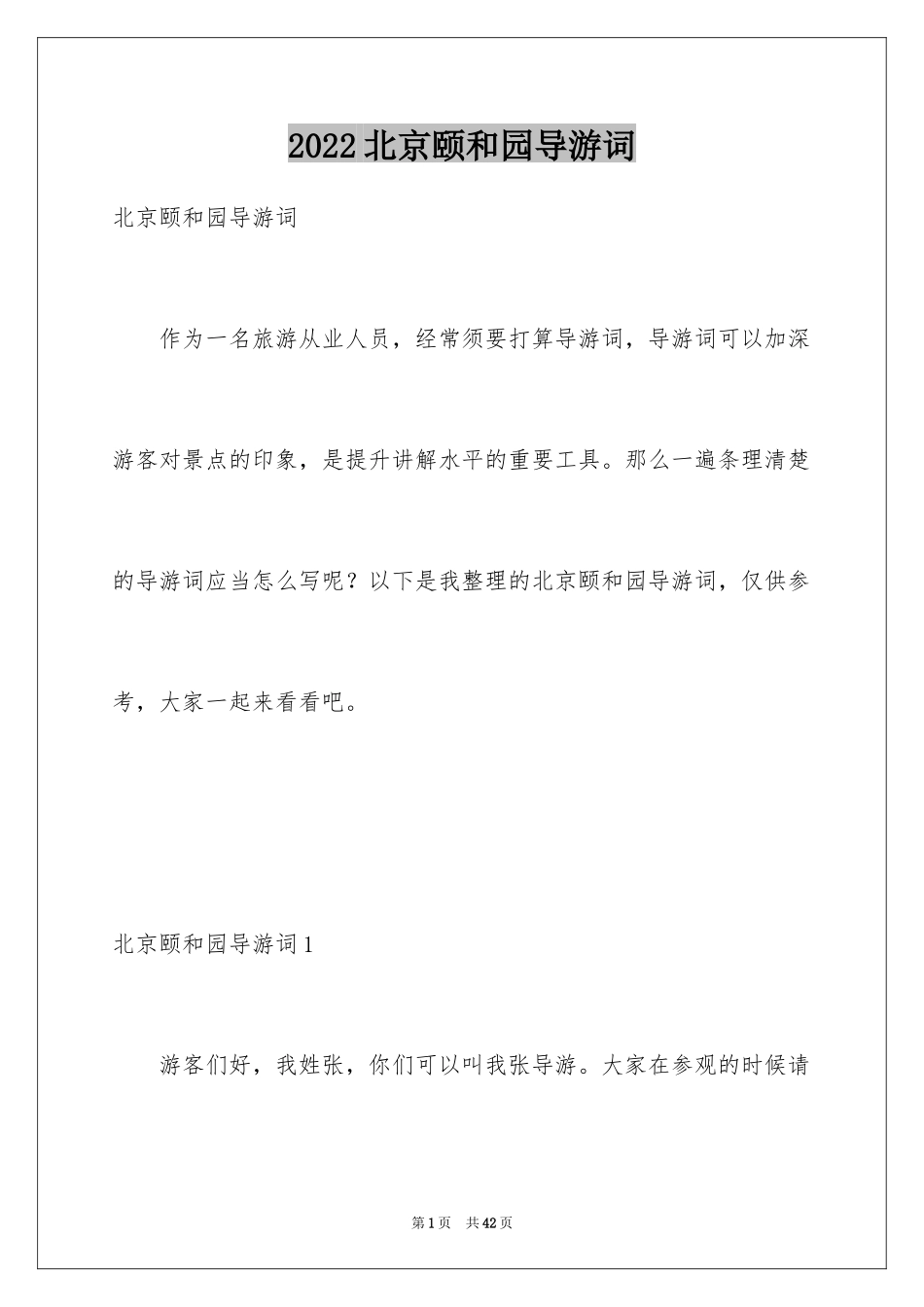 2022北京颐和园导游词

北京颐和园导游词

作为一名旅游从业人员，经常须要打算导游词，导游词可以加深游客对景点的印象，是提升讲解水平的重要工具。那么一遍条理清楚的导游词应当怎么写呢？以下是我整理的北京颐和园导游词，仅供参考，大家一起来看看吧。

北京颐和园导游词1

游客们好，我姓张，你们可以叫我张导游。大家在参观的时候请

第1页 共42页